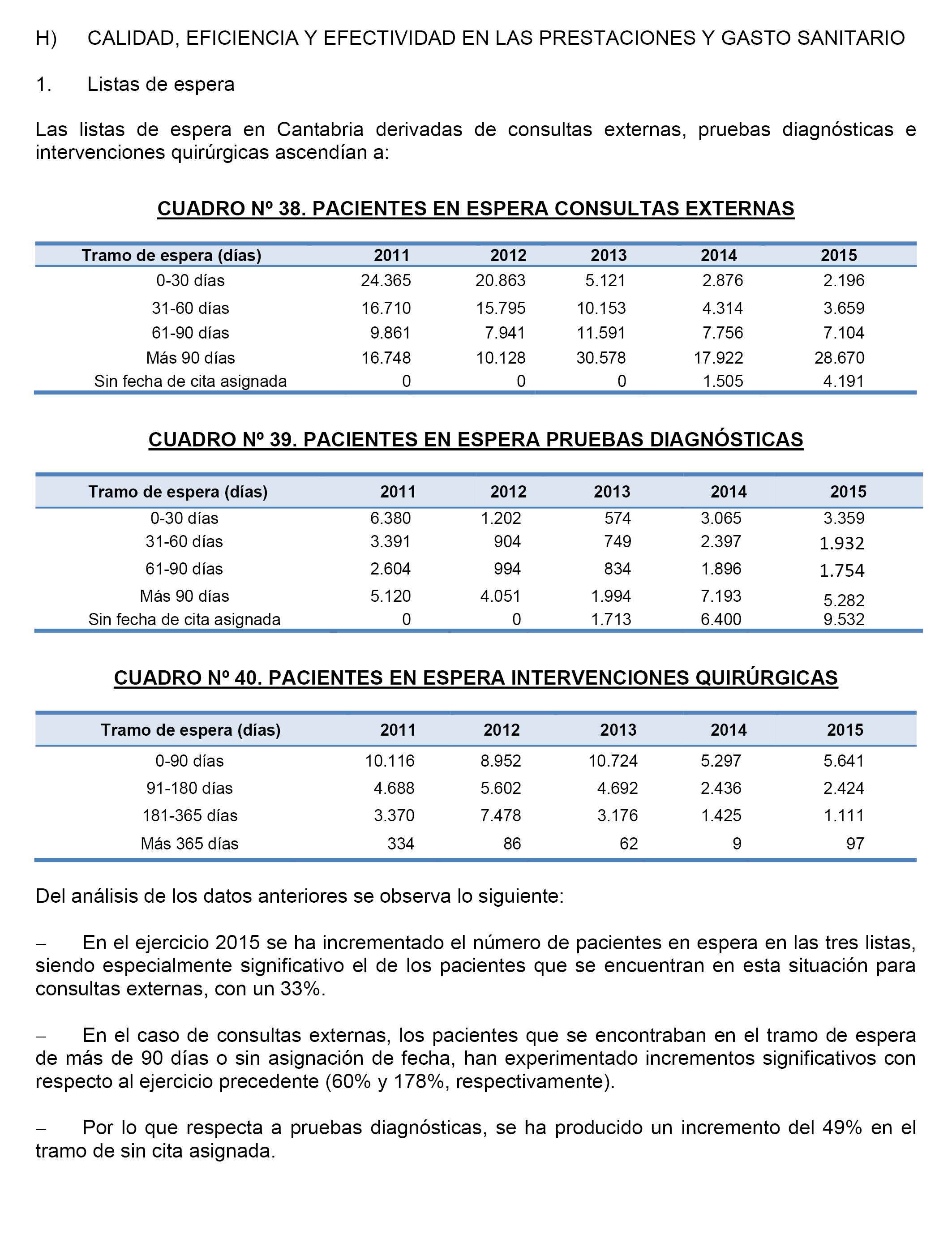 H) CALIDAD, EFICIENCIA Y EFECTIVIDAD EN LAS PRESTACIONES Y GASTO SANITARIO

1. Listas de espera

Las listas de espera en Cantabria derivadas de consultas externas, pruebas diagnósticas e intervenciones quirúrgicas ascendían a:

CUADRO Nº 38. PACIENTES EN ESPERA CONSULTAS EXTERNAS

| Tramo de espera (días) | 2011 | 2012 | 2013 | 2014 | 2015 |
|---|---|---|---|---|---|
| 0-30 días | 24.365 | 20.863 | 5.121 | 2.876 | 2.196 |
| 31-60 días | 16.710 | 15.795 | 10.153 | 4.314 | 3.659 |
| 61-90 días | 9.861 | 7.941 | 11.591 | 7.756 | 7.104 |
| Más 90 días | 16.748 | 10.128 | 30.578 | 17.922 | 28.670 |
| Sin fecha de cita asignada | 0 | 0 | 0 | 1.505 | 4.191 |

CUADRO Nº 39. PACIENTES EN ESPERA PRUEBAS DIAGNÓSTICAS

| Tramo de espera (días) | 2011 | 2012 | 2013 | 2014 | 2015 |
|---|---|---|---|---|---|
| 0-30 días | 6.380 | 1.202 | 574 | 3.065 | 3.359 |
| 31-60 días | 3.391 | 904 | 749 | 2.397 | 1.932 |
| 61-90 días | 2.604 | 994 | 834 | 1.896 | 1.754 |
| Más 90 días | 5.120 | 4.051 | 1.994 | 7.193 | 5.282 |
| Sin fecha de cita asignada | 0 | 0 | 1.713 | 6.400 | 9.532 |

CUADRO Nº 40. PACIENTES EN ESPERA INTERVENCIONES QUIRÚRGICAS

| Tramo de espera (días) | 2011 | 2012 | 2013 | 2014 | 2015 |
|---|---|---|---|---|---|
| 0-90 días | 10.116 | 8.952 | 10.724 | 5.297 | 5.641 |
| 91-180 días | 4.688 | 5.602 | 4.692 | 2.436 | 2.424 |
| 181-365 días | 3.370 | 7.478 | 3.176 | 1.425 | 1.111 |
| Más 365 días | 334 | 86 | 62 | 9 | 97 |

Del análisis de los datos anteriores se observa lo siguiente:

– En el ejercicio 2015 se ha incrementado el número de pacientes en espera en las tres listas, siendo especialmente significativo el de los pacientes que se encuentran en esta situación para consultas externas, con un 33%.

– En el caso de consultas externas, los pacientes que se encontraban en el tramo de espera de más de 90 días o sin asignación de fecha, han experimentado incrementos significativos con respecto al ejercicio precedente (60% y 178%, respectivamente).

– Por lo que respecta a pruebas diagnósticas, se ha producido un incremento del 49% en el tramo de sin cita asignada.